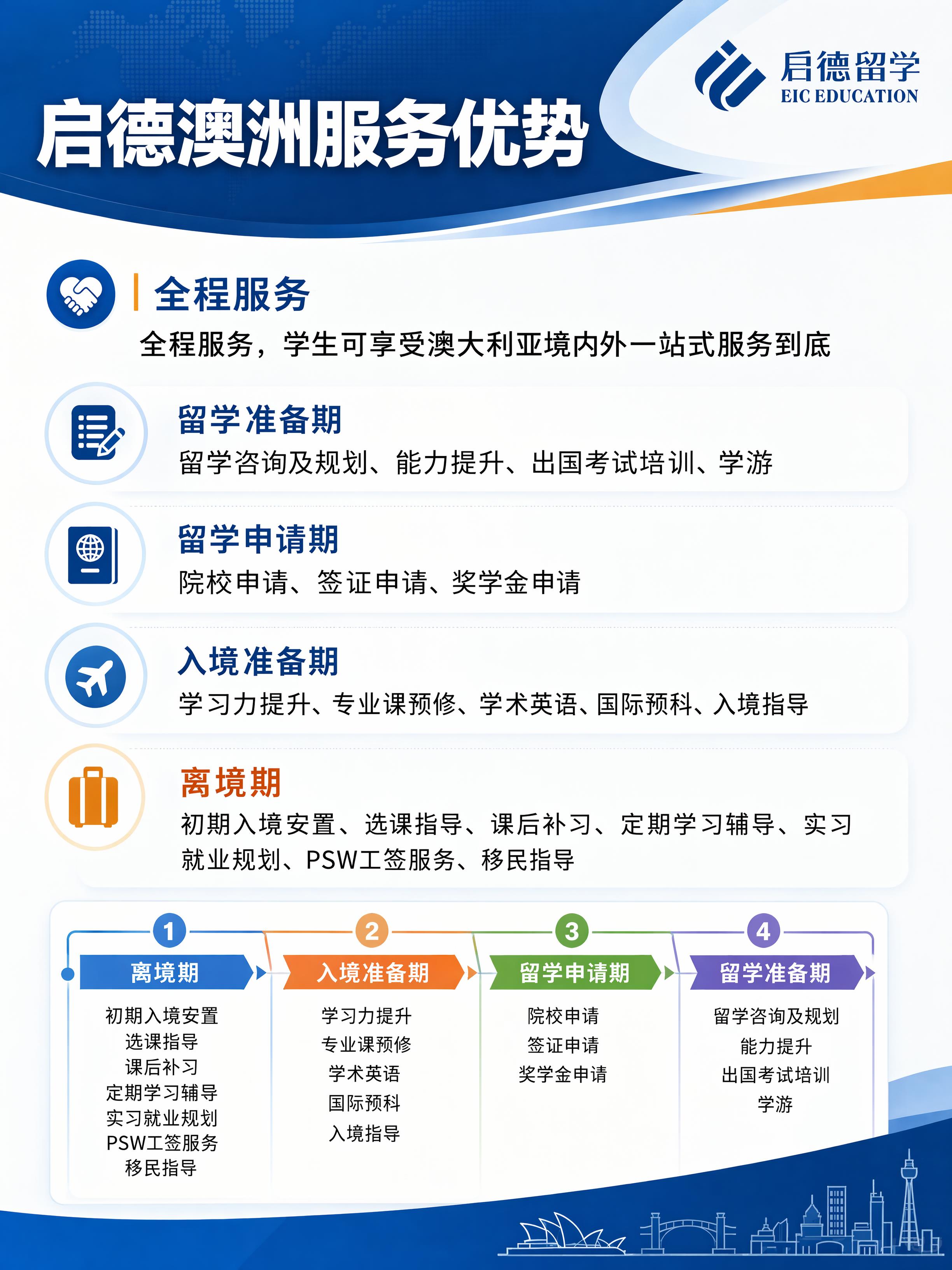 启德留学
EIC EDUCATION

启德澳洲服务优势

全程服务

全程服务，学生可享受澳大利亚境内外一站式服务到底

留学准备期
留学咨询及规划、能力提升、出国考试培训、学游

留学申请期
院校申请、签证申请、奖学金申请

入境准备期
学习力提升、专业课预修、学术英语、国际预科、入境指导

离境期
初期入境安置、选课指导、课后补习、定期学习辅导、实习就业规划、PSW工签服务、移民指导

1
离境期
初期入境安置
选课指导
课后补习
定期学习辅导
实习就业规划
PSW工签服务
移民指导

2
入境准备期
学习力提升
专业课预修
学术英语
国际预科
入境指导

3
留学申请期
院校申请
签证申请
奖学金申请

4
留学准备期
留学咨询及规划
能力提升
出国考试培训
学游